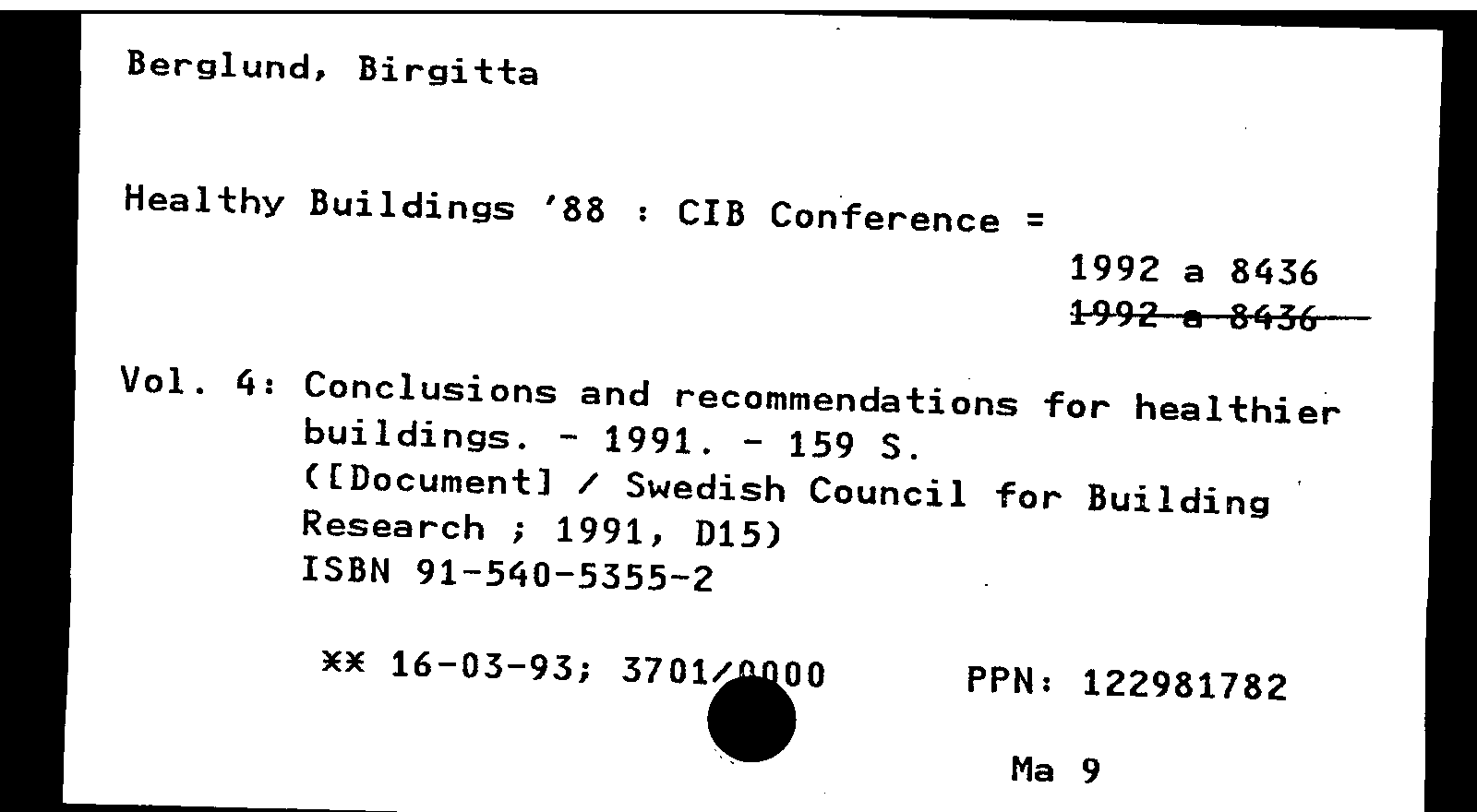 Berglund, Birgitta

Healthy Buildings '88 : CIB Conference =

1992 a 8436
~~1992 a 8436~~

Vol. 4: Conclusions and recommendations for healthier buildings. - 1991. - 159 S.
([Document] / Swedish Council for Building Research ; 1991, D15)
ISBN 91-540-5355-2

** 16-03-93; 3701/0000 PPN: 122981782

Ma 9